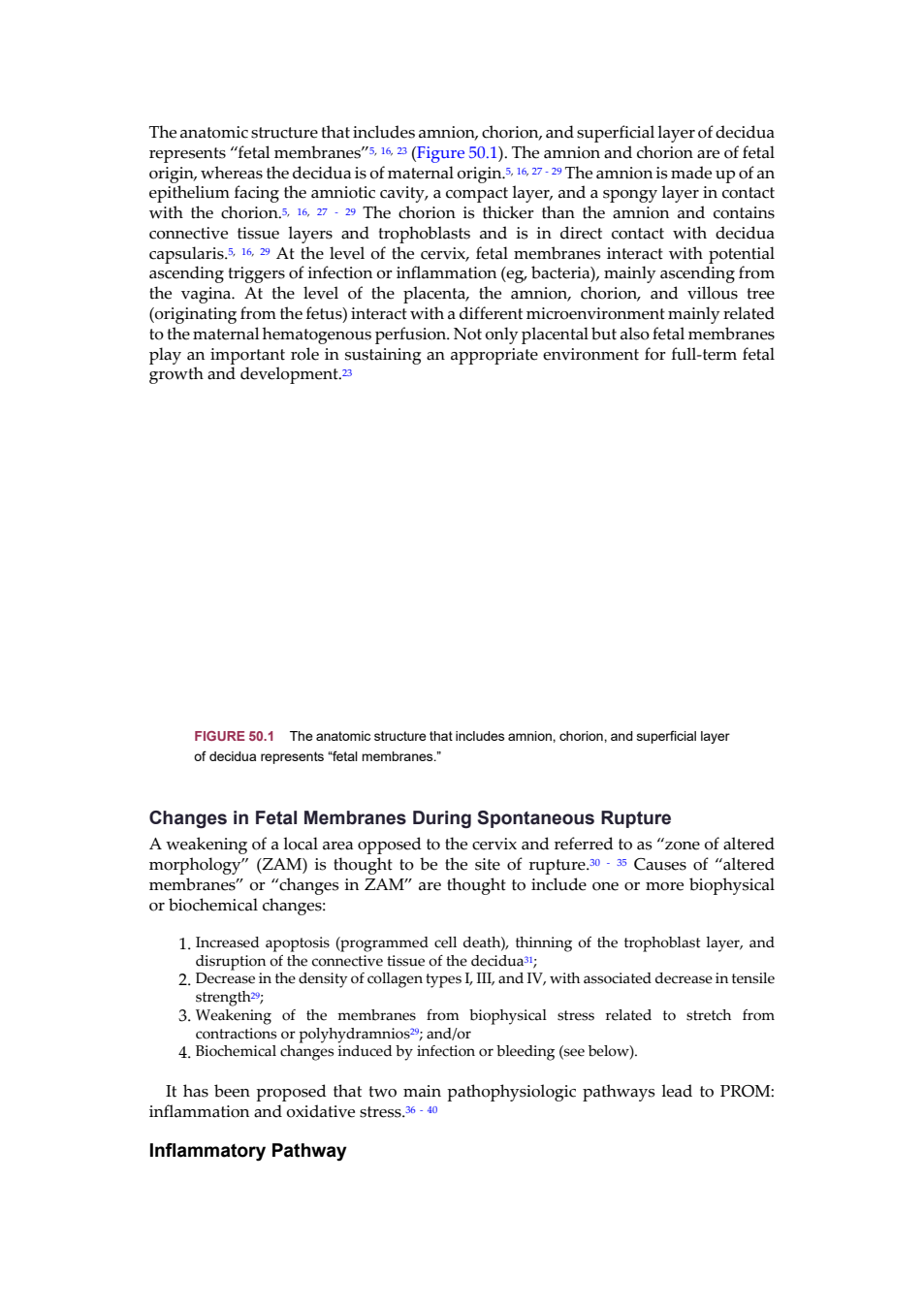 The anatomic structure that includes amnion, chorion, and superficial layer of decidua represents "fetal membranes"$^{5, 16, 23}$ (Figure 50.1). The amnion and chorion are of fetal origin, whereas the decidua is of maternal origin.$^{5, 16, 27 - 29}$ The amnion is made up of an epithelium facing the amniotic cavity, a compact layer, and a spongy layer in contact with the chorion.$^{5, 16, 27 - 29}$ The chorion is thicker than the amnion and contains connective tissue layers and trophoblasts and is in direct contact with decidua capsularis.$^{5, 16, 29}$ At the level of the cervix, fetal membranes interact with potential ascending triggers of infection or inflammation (eg, bacteria), mainly ascending from the vagina. At the level of the placenta, the amnion, chorion, and villous tree (originating from the fetus) interact with a different microenvironment mainly related to the maternal hematogenous perfusion. Not only placental but also fetal membranes play an important role in sustaining an appropriate environment for full-term fetal growth and development.$^{23}$

FIGURE 50.1 The anatomic structure that includes amnion, chorion, and superficial layer of decidua represents "fetal membranes."

Changes in Fetal Membranes During Spontaneous Rupture

A weakening of a local area opposed to the cervix and referred to as "zone of altered morphology" (ZAM) is thought to be the site of rupture.$^{30 - 35}$ Causes of "altered membranes" or "changes in ZAM" are thought to include one or more biophysical or biochemical changes:

1. Increased apoptosis (programmed cell death), thinning of the trophoblast layer, and disruption of the connective tissue of the decidua$^{31}$;
2. Decrease in the density of collagen types I, III, and IV, with associated decrease in tensile strength$^{29}$;
3. Weakening of the membranes from biophysical stress related to stretch from contractions or polyhydramnios$^{29}$; and/or
4. Biochemical changes induced by infection or bleeding (see below).

It has been proposed that two main pathophysiologic pathways lead to PROM: inflammation and oxidative stress.$^{36 - 40}$

Inflammatory Pathway